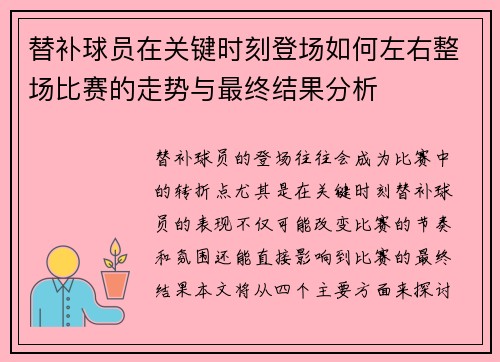 替补球员在关键时刻登场如何左右整场比赛的走势与最终结果分析

替补球员的登场往往会成为比赛中的转折点尤其是在关键时刻替补球员的表现不仅可能改变比赛的节奏和氛围还能直接影响到比赛的最终结果本文将从四个主要方面来探讨